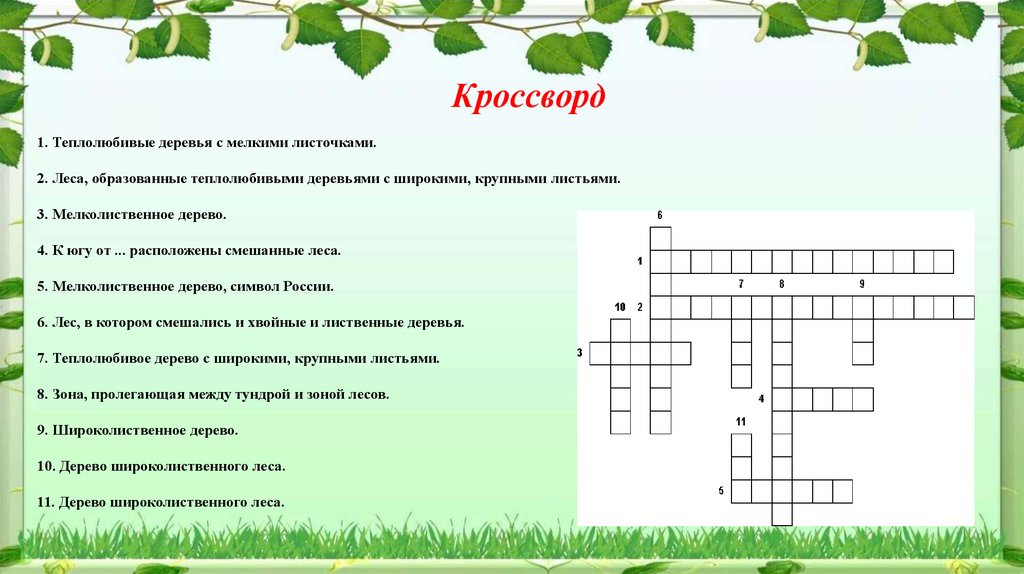 Кроссворд

1. Теплолюбивые деревья с мелкими листочками.

2. Леса, образованные теплолюбивыми деревьями с широкими, крупными листьями.

3. Мелколиственное дерево.

4. К югу от ... расположены смешанные леса.

5. Мелколиственное дерево, символ России.

6. Лес, в котором смешались и хвойные и лиственные деревья.

7. Теплолюбивое дерево с широкими, крупными листьями.

8. Зона, пролегающая между тундрой и зоной лесов.

9. Широколиственное дерево.

10. Дерево широколиственного леса.

11. Дерево широколиственного леса.

6
1
7 8 9
10 2
3
4
11
5